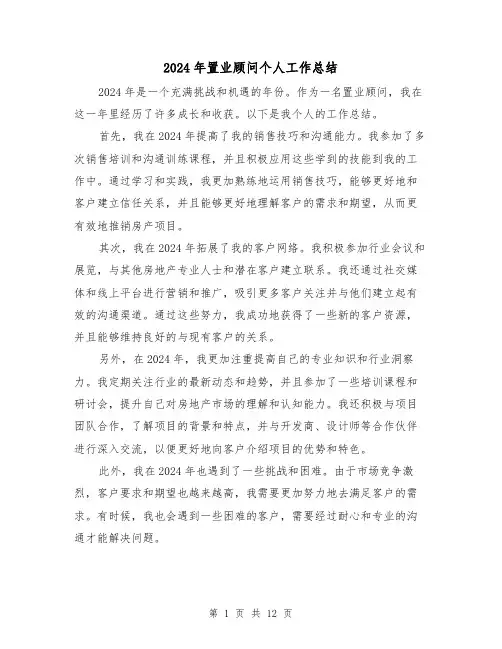 2024年置业顾问个人工作总结

2024年是一个充满挑战和机遇的年份。作为一名置业顾问，我在这一年里经历了许多成长和收获。以下是我个人的工作总结。

首先，我在2024年提高了我的销售技巧和沟通能力。我参加了多次销售培训和沟通训练课程，并且积极应用这些学到的技能到我的工作中。通过学习和实践，我更加熟练地运用销售技巧，能够更好地和客户建立信任关系，并且能够更好地理解客户的需求和期望，从而更有效地推销房产项目。

其次，我在2024年拓展了我的客户网络。我积极参加行业会议和展览，与其他房地产专业人士和潜在客户建立联系。我还通过社交媒体和线上平台进行营销和推广，吸引更多客户关注并与他们建立起有效的沟通渠道。通过这些努力，我成功地获得了一些新的客户资源，并且能够维持良好的与现有客户的关系。

另外，在2024年，我更加注重提高自己的专业知识和行业洞察力。我定期关注行业的最新动态和趋势，并且参加了一些培训课程和研讨会，提升自己对房地产市场的理解和认知能力。我还积极与项目团队合作，了解项目的背景和特点，并与开发商、设计师等合作伙伴进行深入交流，以便更好地向客户介绍项目的优势和特色。

此外，我在2024年也遇到了一些挑战和困难。由于市场竞争激烈，客户要求和期望也越来越高，我需要更加努力地去满足客户的需求。有时候，我也会遇到一些困难的客户，需要经过耐心和专业的沟通才能解决问题。

第 1 页 共 12 页